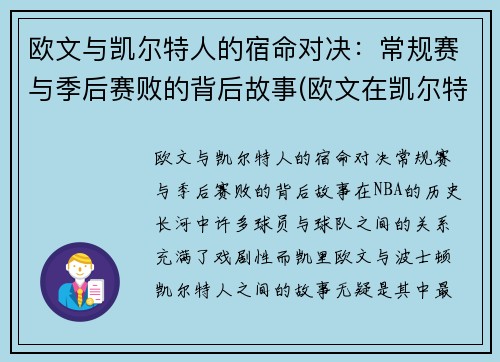 欧文与凯尔特人的宿命对决：常规赛与季后赛败的背后故事(欧文在凯尔特

欧文与凯尔特人的宿命对决常规赛与季后赛败的背后故事在NBA的历史长河中许多球员与球队之间的关系充满了戏剧性而凯里欧文与波士顿凯尔特人之间的故事无疑是其中最